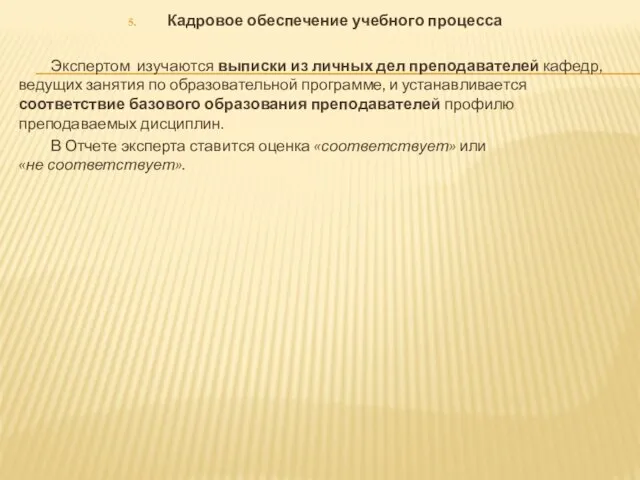 5. Кадровое обеспечение учебного процесса

Экспертом изучаются выписки из личных дел преподавателей кафедр, ведущих занятия по образовательной программе, и устанавливается соответствие базового образования преподавателей профилю преподаваемых дисциплин.

В Отчете эксперта ставится оценка «соответствует» или «не соответствует».